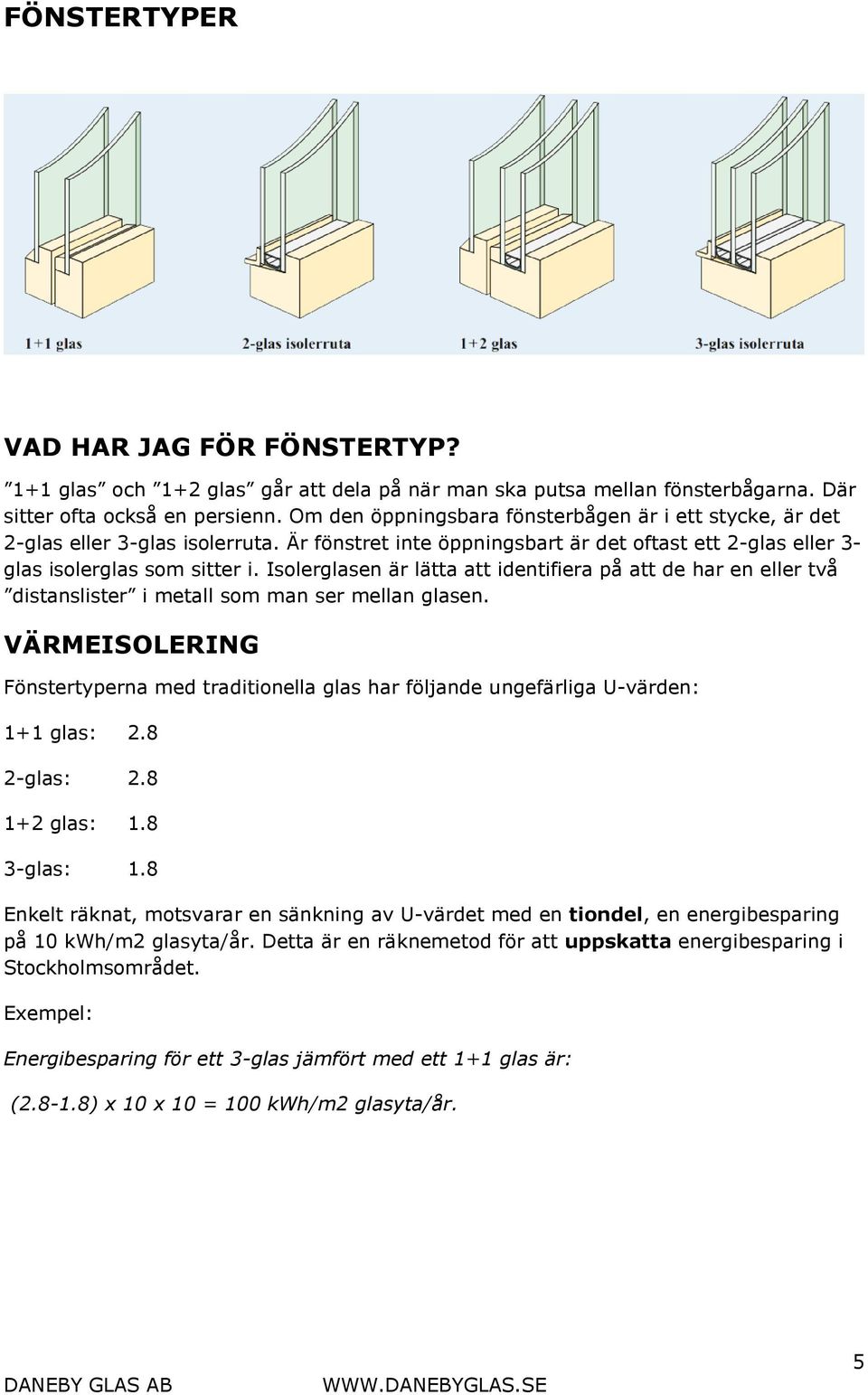 FÖNSTERTYPER

1+1 glas

2-glas isolerruta

1+2 glas

3-glas isolerruta

VAD HAR JAG FÖR FÖNSTERTYP?

”1+1 glas” och ”1+2 glas” går att dela på när man ska putsa mellan fönsterbågarna. Där sitter ofta också en persienn. Om den öppningsbara fönsterbågen är i ett stycke, är det 2-glas eller 3-glas isolerruta. Är fönstret inte öppningsbart är det oftast ett 2-glas eller 3-glas isolerglas som sitter i. Isolerglasen är lätta att identifiera på att de har en eller två ”distanslister” i metall som man ser mellan glasen.

VÄRMEISOLERING

Fönstertyperna med traditionella glas har följande ungefärliga U-värden:

1+1 glas: 2.8

2-glas: 2.8

1+2 glas: 1.8

3-glas: 1.8

Enkelt räknat, motsvarar en sänkning av U-värdet med en tiondel, en energibesparing på 10 kWh/m2 glasyta/år. Detta är en räknemetod för att uppskatta energibesparing i Stockholmsområdet.

Exempel:

Energibesparing för ett 3-glas jämfört med ett 1+1 glas är:

(2.8-1.8) x 10 x 10 = 100 kWh/m2 glasyta/år.

5

DANEBY GLAS AB WWW.DANEBYGLAS.SE